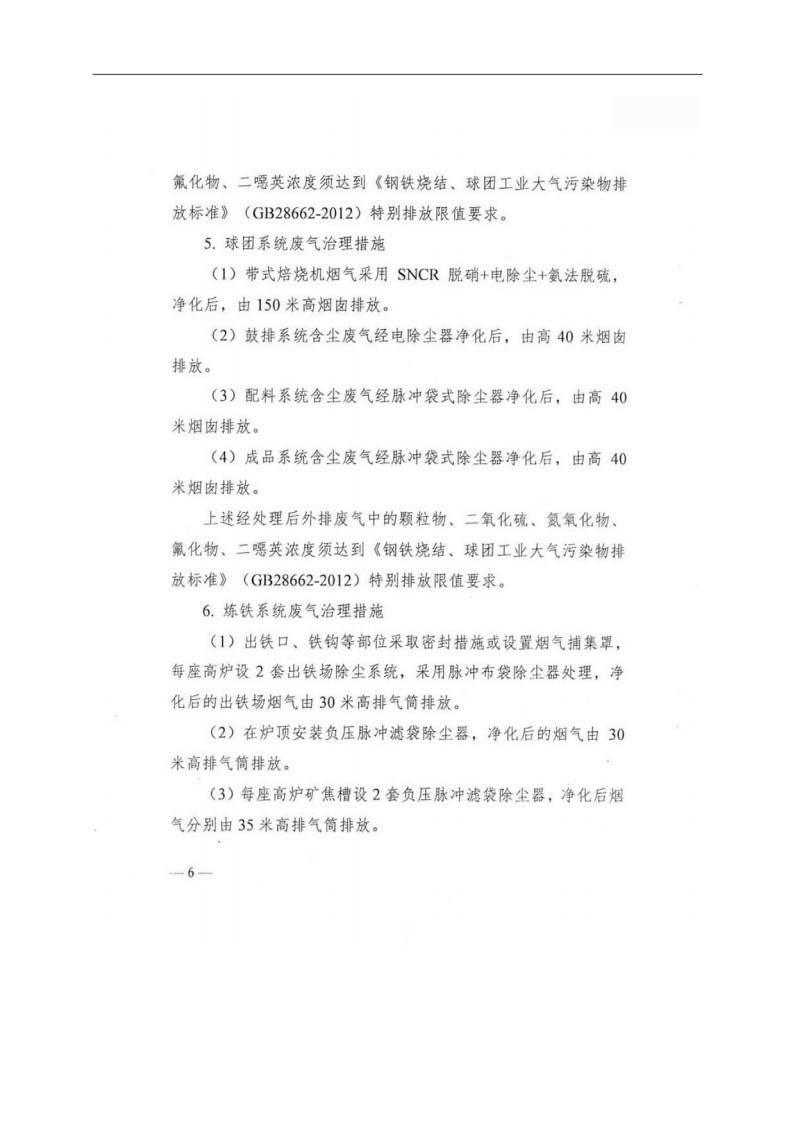 氟化物、二噁英浓度须达到《钢铁烧结、球团工业大气污染物排放标准》（GB28662-2012）特别排放限值要求。

5. 球团系统废气治理措施

（1）带式焙烧机烟气采用 SNCR 脱硝+电除尘+氨法脱硫，净化后，由 150 米高烟囱排放。

（2）鼓排系统含尘废气经电除尘器净化后，由高 40 米烟囱排放。

（3）配料系统含尘废气经脉冲袋式除尘器净化后，由高 40 米烟囱排放。

（4）成品系统含尘废气经脉冲袋式除尘器净化后，由高 40 米烟囱排放。

上述经处理后外排废气中的颗粒物、二氧化硫、氮氧化物、氟化物、二噁英浓度须达到《钢铁烧结、球团工业大气污染物排放标准》（GB28662-2012）特别排放限值要求。

6. 炼铁系统废气治理措施

（1）出铁口、铁钩等部位采取密封措施或设置烟气捕集罩，每座高炉设 2 套出铁场除尘系统，采用脉冲布袋除尘器处理，净化后的出铁场烟气由 30 米高排气筒排放。

（2）在炉顶安装负压脉冲滤袋除尘器，净化后的烟气由 30 米高排气筒排放。

（3）每座高炉矿焦槽设 2 套负压脉冲滤袋除尘器，净化后烟气分别由 35 米高排气筒排放。

— 6 —